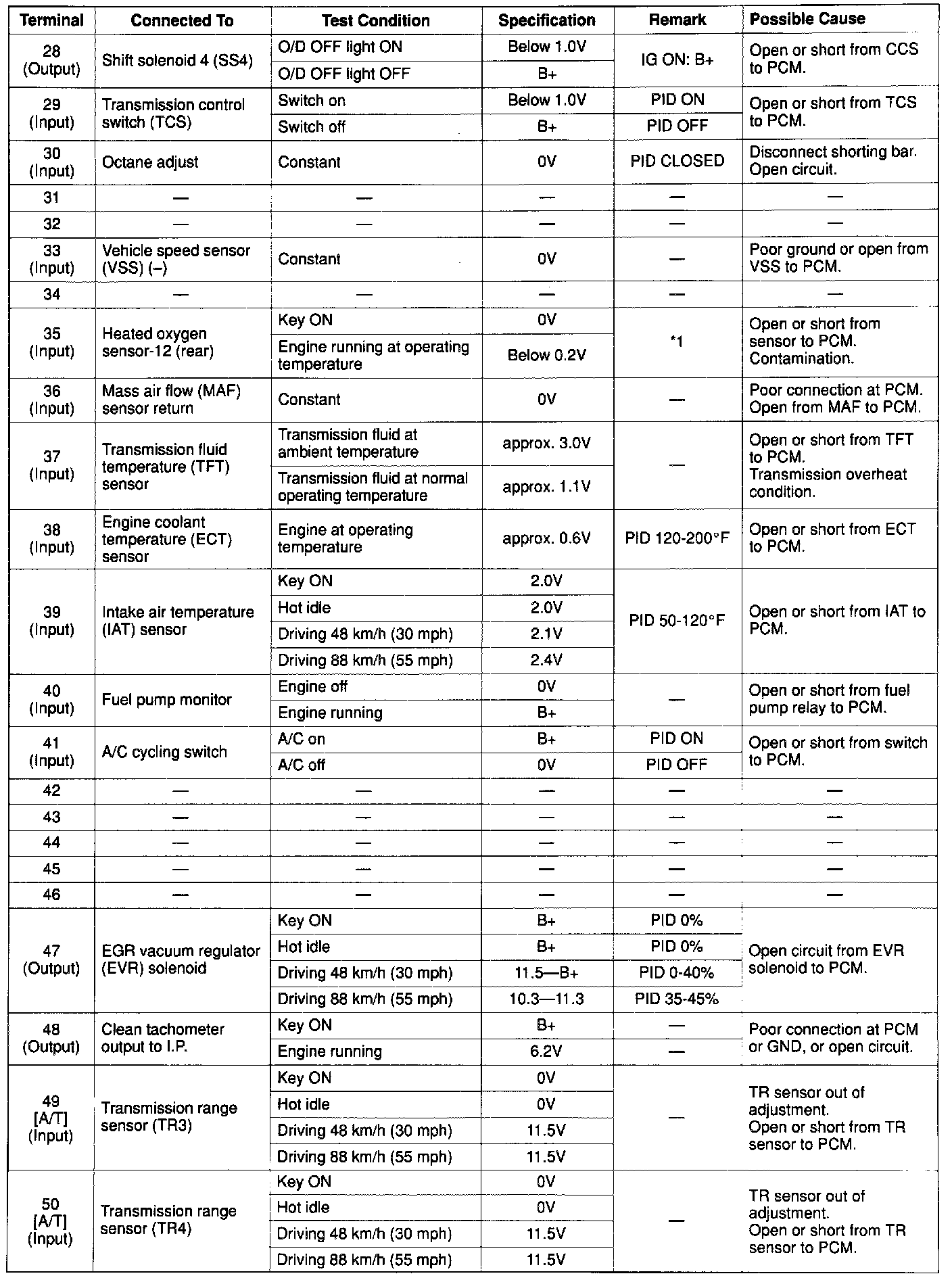 | Terminal | Connected To | Test Condition | Specification | Remark | Possible Cause |
|---|---|---|---|---|---|
| 28 (Output) | Shift solenoid 4 (SS4) | O/D OFF light ON | Below 1.0V | IG ON: B+ | Open or short from CCS to PCM. |
| | | O/D OFF light OFF | B+ | | |
| 29 (Input) | Transmission control switch (TCS) | Switch on | Below 1.0V | PID ON | Open or short from TCS to PCM. |
| | | Switch off | B+ | PID OFF | |
| 30 (Input) | Octane adjust | Constant | 0V | PID CLOSED | Disconnect shorting bar. Open circuit. |
| 31 | — | — | — | — | — |
| 32 | — | — | — | — | — |
| 33 (Input) | Vehicle speed sensor (VSS) (–) | Constant | 0V | — | Poor ground or open from VSS to PCM. |
| 34 | — | — | — | — | — |
| 35 (Input) | Heated oxygen sensor-12 (rear) | Key ON | 0V | *1 | Open or short from sensor to PCM. Contamination. |
| | | Engine running at operating temperature | Below 0.2V | | |
| 36 (Input) | Mass air flow (MAF) sensor return | Constant | 0V | — | Poor connection at PCM. Open from MAF to PCM. |
| 37 (Input) | Transmission fluid temperature (TFT) sensor | Transmission fluid at ambient temperature | approx. 3.0V | — | Open or short from TFT to PCM. Transmission overheat condition. |
| | | Transmission fluid at normal operating temperature | approx. 1.1V | | |
| 38 (Input) | Engine coolant temperature (ECT) sensor | Engine at operating temperature | approx. 0.6V | PID 120-200°F | Open or short from ECT to PCM. |
| 39 (Input) | Intake air temperature (IAT) sensor | Key ON | 2.0V | PID 50-120°F | Open or short from IAT to PCM. |
| | | Hot idle | 2.0V | | |
| | | Driving 48 km/h (30 mph) | 2.1V | | |
| | | Driving 88 km/h (55 mph) | 2.4V | | |
| 40 (Input) | Fuel pump monitor | Engine off | 0V | — | Open or short from fuel pump relay to PCM. |
| | | Engine running | B+ | | |
| 41 (Input) | A/C cycling switch | A/C on | B+ | PID ON | Open or short from switch to PCM. |
| | | A/C off | 0V | PID OFF | |
| 42 | — | — | — | — | — |
| 43 | — | — | — | — | — |
| 44 | — | — | — | — | — |
| 45 | — | — | — | — | — |
| 46 | — | — | — | — | — |
| 47 (Output) | EGR vacuum regulator (EVR) solenoid | Key ON | B+ | PID 0% | Open circuit from EVR solenoid to PCM. |
| | | Hot idle | B+ | PID 0% | |
| | | Driving 48 km/h (30 mph) | 11.5—B+ | PID 0-40% | |
| | | Driving 88 km/h (55 mph) | 10.3—11.3 | PID 35-45% | |
| 48 (Output) | Clean tachometer output to I.P. | Key ON | B+ | — | Poor connection at PCM or GND, or open circuit. |
| | | Engine running | 6.2V | — | |
| 49 [A/T] (Input) | Transmission range sensor (TR3) | Key ON | 0V | — | TR sensor out of adjustment. Open or short from TR sensor to PCM. |
| | | Hot idle | 0V | | |
| | | Driving 48 km/h (30 mph) | 11.5V | | |
| | | Driving 88 km/h (55 mph) | 11.5V | | |
| 50 [A/T] (Input) | Transmission range sensor (TR4) | Key ON | 0V | — | TR sensor out of adjustment. Open or short from TR sensor to PCM. |
| | | Hot idle | 0V | | |
| | | Driving 48 km/h (30 mph) | 11.5V | | |
| | | Driving 88 km/h (55 mph) | 11.5V | | |